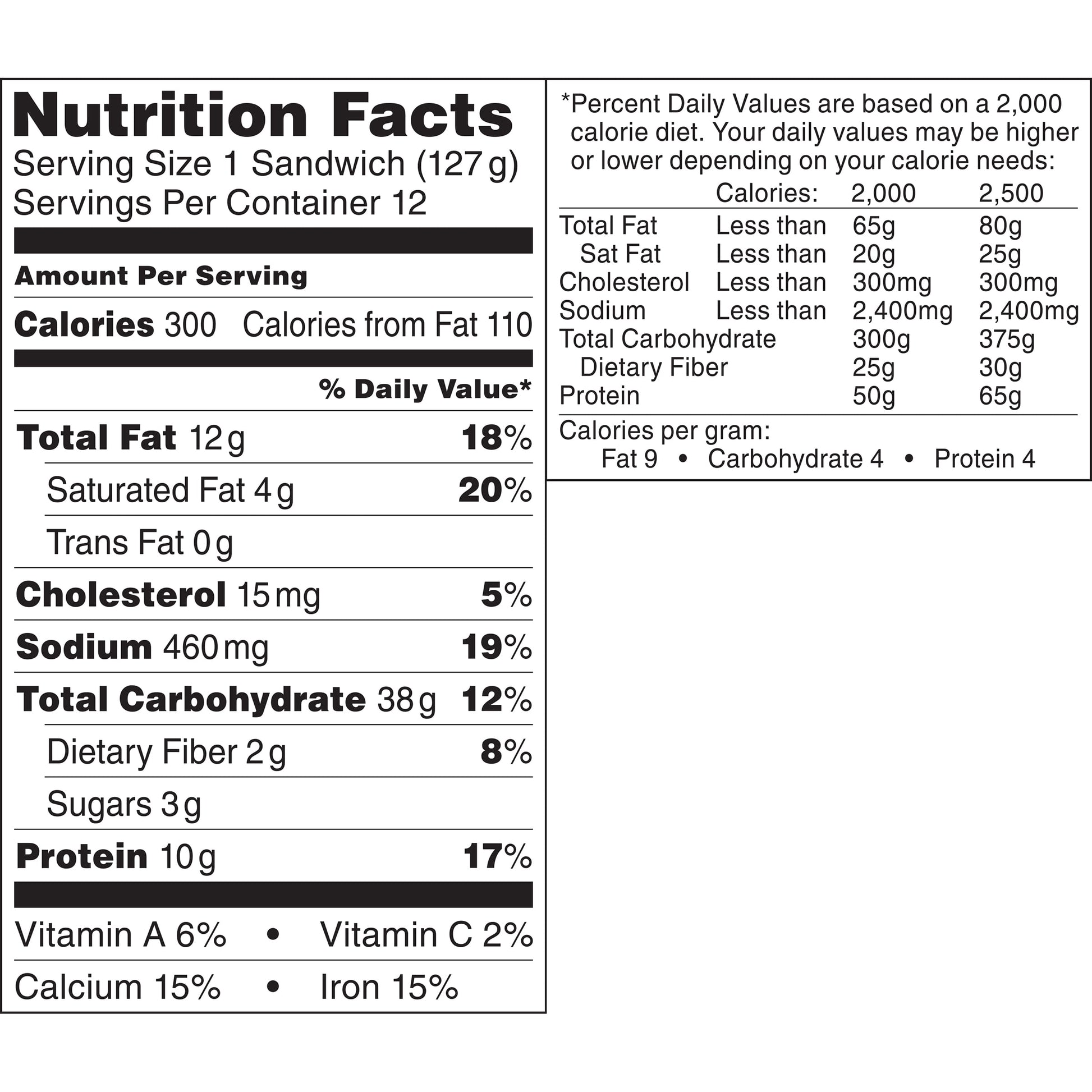 Nutrition Facts
Serving Size 1 Sandwich (127 g)
Servings Per Container 12

Amount Per Serving

Calories 300 Calories from Fat 110

% Daily Value*

Total Fat 12 g 18%

Saturated Fat 4 g 20%

Trans Fat 0 g

Cholesterol 15 mg 5%

Sodium 460 mg 19%

Total Carbohydrate 38 g 12%

Dietary Fiber 2 g 8%

Sugars 3 g

Protein 10 g 17%

Vitamin A 6% • Vitamin C 2%

Calcium 15% • Iron 15%

*Percent Daily Values are based on a 2,000 calorie diet. Your daily values may be higher or lower depending on your calorie needs:

| | Calories: | 2,000 | 2,500 |
|---|---|---|---|
| Total Fat | Less than | 65g | 80g |
| Sat Fat | Less than | 20g | 25g |
| Cholesterol | Less than | 300mg | 300mg |
| Sodium | Less than | 2,400mg | 2,400mg |
| Total Carbohydrate | | 300g | 375g |
| Dietary Fiber | | 25g | 30g |
| Protein | | 50g | 65g |

Calories per gram:
Fat 9 • Carbohydrate 4 • Protein 4